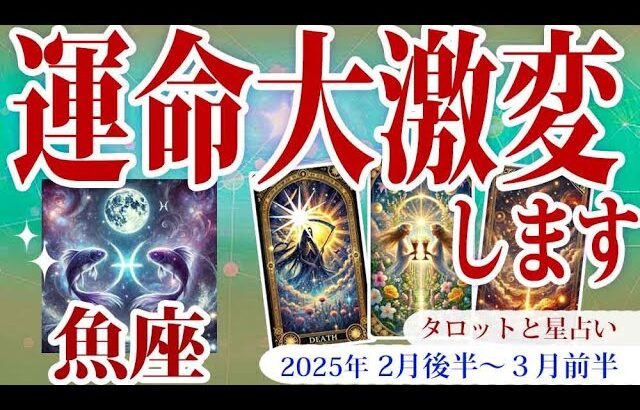 運命大激変
します

魚座

DEATH

タロットと星占い
2025年 2月後半～３月前半